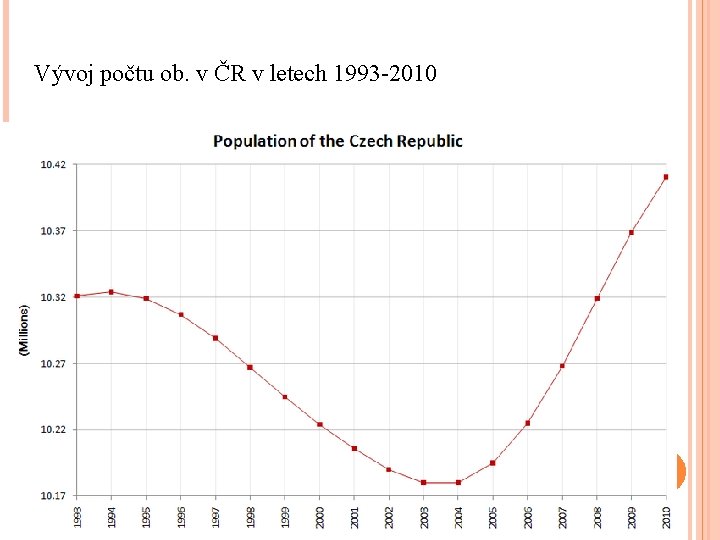 Vývoj počtu ob. v ČR v letech 1993-2010

Population of the Czech Republic

(Millions)

10.42
10.37
10.32
10.27
10.22
10.17

1993 1994 1995 1996 1997 1998 1999 2000 2001 2002 2003 2004 2005 2006 2007 2008 2009 2010